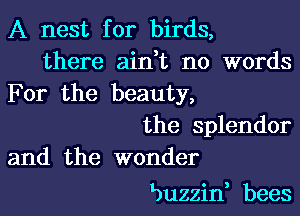 A nest for birds,
there ain't no words
For the beauty,
the splendor
and the wonder
buzzin' bees